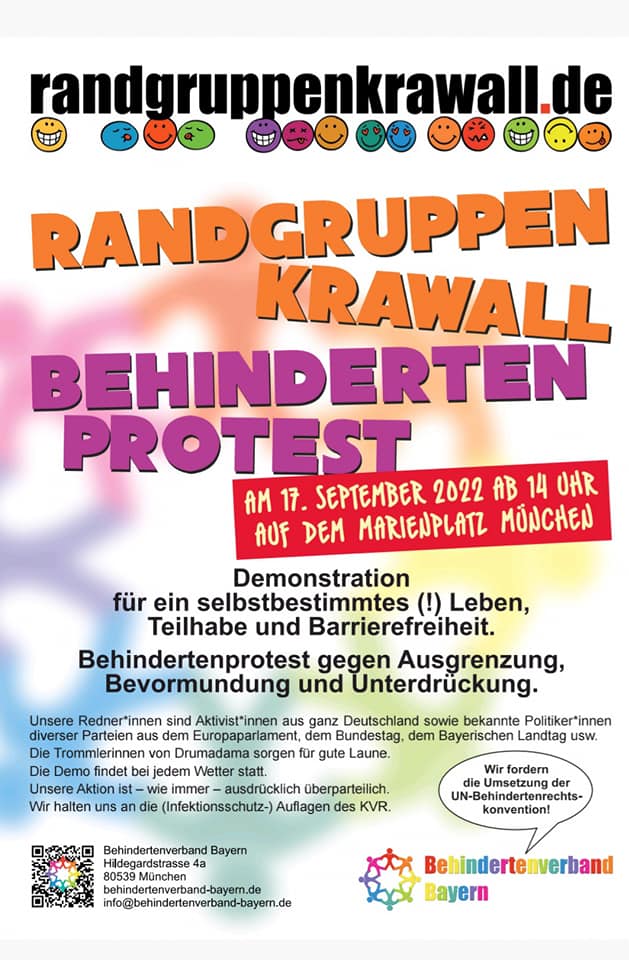 randgruppenkrawall.de

RANDGRUPPEN KRAWALL

BEHINDERTEN PROTEST

AM 17. SEPTEMBER 2022 AB 14 UHR AUF DEM MARIENPLATZ MÜNCHEN

Demonstration für ein selbstbestimmtes (!) Leben, Teilhabe und Barrierefreiheit.

Behindertenprotest gegen Ausgrenzung, Bevormundung und Unterdrückung.

Unsere Redner*innen sind Aktivist*innen aus ganz Deutschland sowie bekannte Politiker*innen diverser Parteien aus dem Europaparlament, dem Bundestag, dem Bayerischen Landtag usw.
Die Trommlerinnen von Drumadama sorgen für gute Laune.
Die Demo findet bei jedem Wetter statt.
Unsere Aktion ist – wie immer – ausdrücklich überparteilich.
Wir halten uns an die (Infektionsschutz-) Auflagen des KVR.

Wir fordern die Umsetzung der UN-Behindertenrechtskonvention!

Behindertenverband Bayern
Hildegardstrasse 4a
80539 München
behindertenverband-bayern.de
info@behindertenverband-bayern.de

Behindertenverband Bayern